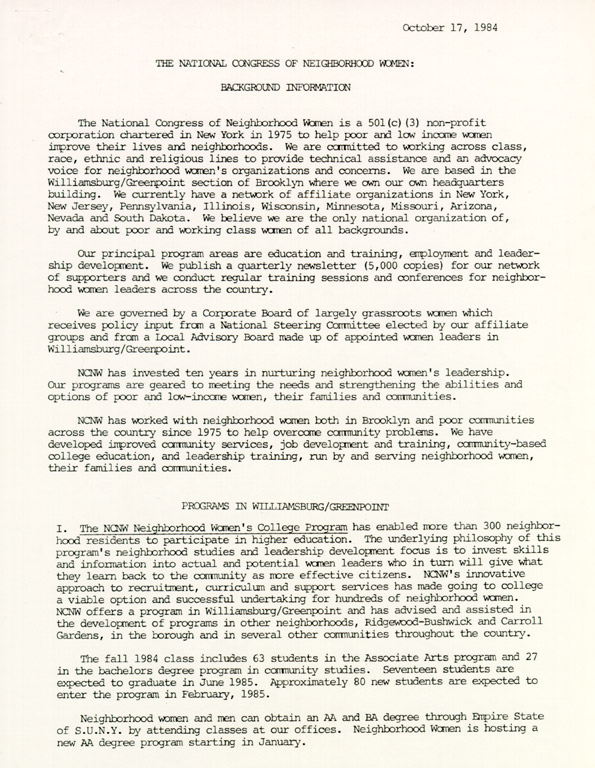 October 17, 1984

THE NATIONAL CONGRESS OF NEIGHBORHOOD WOMEN:

BACKGROUND INFORMATION

The National Congress of Neighborhood Women is a 501(c)(3) non-profit corporation chartered in New York in 1975 to help poor and low income women improve their lives and neighborhoods. We are committed to working across class, race, ethnic and religious lines to provide technical assistance and an advocacy voice for neighborhood women's organizations and concerns. We are based in the Williamsburg/Greenpoint section of Brooklyn where we own our own headquarters building. We currently have a network of affiliate organizations in New York, New Jersey, Pennsylvania, Illinois, Wisconsin, Minnesota, Missouri, Arizona, Nevada and South Dakota. We believe we are the only national organization of, by and about poor and working class women of all backgrounds.

Our principal program areas are education and training, employment and leadership development. We publish a quarterly newsletter (5,000 copies) for our network of supporters and we conduct regular training sessions and conferences for neighborhood women leaders across the country.

We are governed by a Corporate Board of largely grassroots women which receives policy input from a National Steering Committee elected by our affiliate groups and from a Local Advisory Board made up of appointed women leaders in Williamsburg/Greenpoint.

NCNW has invested ten years in nurturing neighborhood women's leadership. Our programs are geared to meeting the needs and strengthening the abilities and options of poor and low-income women, their families and communities.

NCNW has worked with neighborhood women both in Brooklyn and poor communities across the country since 1975 to help overcome community problems. We have developed improved community services, job development and training, community-based college education, and leadership training, run by and serving neighborhood women, their families and communities.

PROGRAMS IN WILLIAMSBURG/GREENPOINT

I. The NCNW Neighborhood Women's College Program has enabled more than 300 neighborhood residents to participate in higher education. The underlying philosophy of this program's neighborhood studies and leadership development focus is to invest skills and information into actual and potential women leaders who in turn will give what they learn back to the community as more effective citizens. NCNW's innovative approach to recruitment, curriculum and support services has made going to college a viable option and successful undertaking for hundreds of neighborhood women. NCNW offers a program in Williamsburg/Greenpoint and has advised and assisted in the development of programs in other neighborhoods, Ridgewood-Bushwick and Carroll Gardens, in the borough and in several other communities throughout the country.

The fall 1984 class includes 63 students in the Associate Arts program and 27 in the bachelors degree program in community studies. Seventeen students are expected to graduate in June 1985. Approximately 80 new students are expected to enter the program in February, 1985.

Neighborhood women and men can obtain an AA and BA degree through Empire State of S.U.N.Y. by attending classes at our offices. Neighborhood Women is hosting a new AA degree program starting in January.